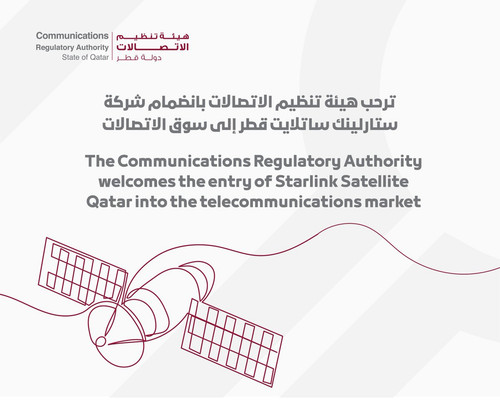 Communications
Regulatory Authority
State of Qatar

هيئة تنظيم
الاتصالات
دولة قطر

ترحب هيئة تنظيم الاتصالات بانضمام شركة ستارلينك ساتلايت قطر إلى سوق الاتصالات

The Communications Regulatory Authority welcomes the entry of Starlink Satellite Qatar into the telecommunications market